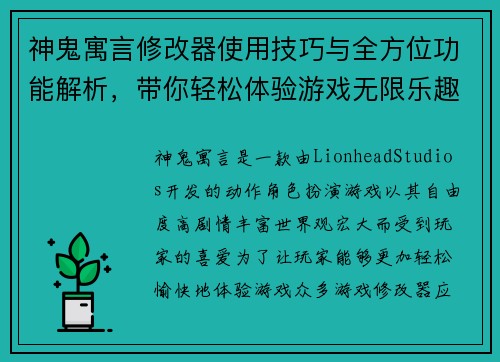 神鬼寓言修改器使用技巧与全方位功能解析，带你轻松体验游戏无限乐趣

神鬼寓言是一款由LionheadStudios开发的动作角色扮演游戏以其自由度高剧情丰富世界观宏大而受到玩家的喜爱为了让玩家能够更加轻松愉快地体验游戏众多游戏修改器应